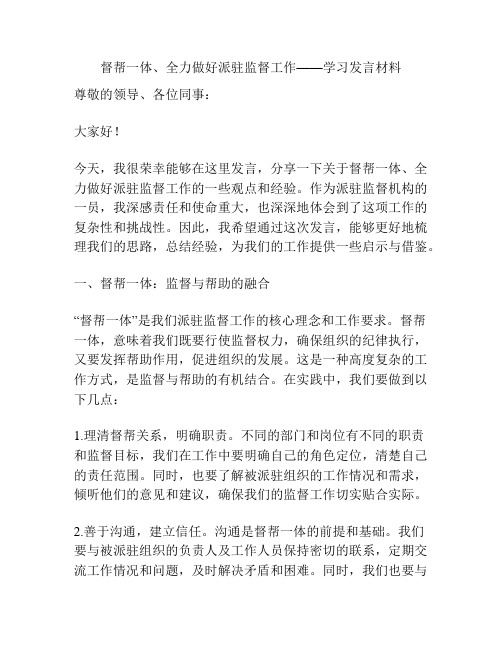 督帮一体、全力做好派驻监督工作——学习发言材料

尊敬的领导、各位同事：

大家好！

今天，我很荣幸能够在这里发言，分享一下关于督帮一体、全力做好派驻监督工作的一些观点和经验。作为派驻监督机构的一员，我深感责任和使命重大，也深深地体会到了这项工作的复杂性和挑战性。因此，我希望通过这次发言，能够更好地梳理我们的思路，总结经验，为我们的工作提供一些启示与借鉴。

一、督帮一体：监督与帮助的融合

“督帮一体”是我们派驻监督工作的核心理念和工作要求。督帮一体，意味着我们既要行使监督权力，确保组织的纪律执行，又要发挥帮助作用，促进组织的发展。这是一种高度复杂的工作方式，是监督与帮助的有机结合。在实践中，我们要做到以下几点：

1.理清督帮关系，明确职责。不同的部门和岗位有不同的职责和监督目标，我们在工作中要明确自己的角色定位，清楚自己的责任范围。同时，也要了解被派驻组织的工作情况和需求，倾听他们的意见和建议，确保我们的监督工作切实贴合实际。

2.善于沟通，建立信任。沟通是督帮一体的前提和基础。我们要与被派驻组织的负责人及工作人员保持密切的联系，定期交流工作情况和问题，及时解决矛盾和困难。同时，我们也要与